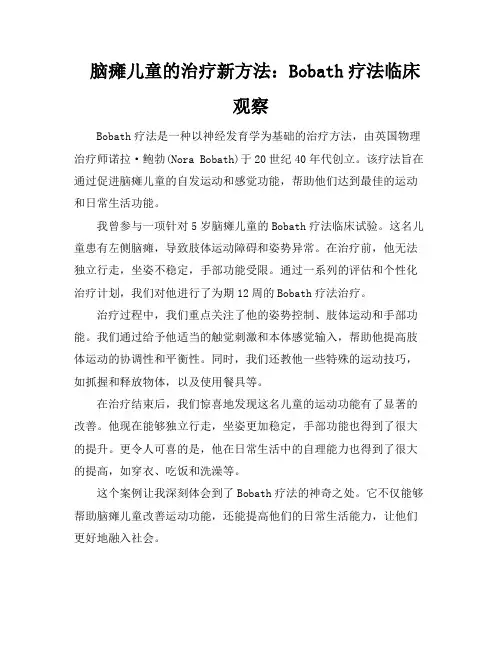 脑瘫儿童的治疗新方法：Bobath 疗法临床观察

Bobath 疗法是一种以神经发育学为基础的治疗方法，由英国物理治疗师诺拉·鲍勃(Nora Bobath)于 20 世纪 40 年代创立。该疗法旨在通过促进脑瘫儿童的自发运动和感觉功能，帮助他们达到最佳的运动和日常生活功能。

我曾参与一项针对 5 岁脑瘫儿童的 Bobath 疗法临床试验。这名儿童患有左侧脑瘫，导致肢体运动障碍和姿势异常。在治疗前，他无法独立行走，坐姿不稳定，手部功能受限。通过一系列的评估和个性化治疗计划，我们对他进行了为期 12 周的 Bobath 疗法治疗。

治疗过程中，我们重点关注了他的姿势控制、肢体运动和手部功能。我们通过给予他适当的触觉刺激和本体感觉输入，帮助他提高肢体运动的协调性和平衡性。同时，我们还教他一些特殊的运动技巧，如抓握和释放物体，以及使用餐具等。

在治疗结束后，我们惊喜地发现这名儿童的运动功能有了显著的改善。他现在能够独立行走，坐姿更加稳定，手部功能也得到了很大的提升。更令人可喜的是，他在日常生活中的自理能力也得到了很大的提高，如穿衣、吃饭和洗澡等。

这个案例让我深刻体会到了 Bobath 疗法的神奇之处。它不仅能够帮助脑瘫儿童改善运动功能，还能提高他们的日常生活能力，让他们更好地融入社会。